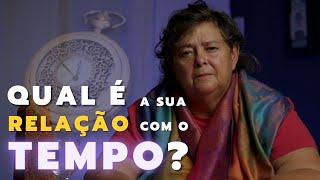 QUAL É A SUA
RELAÇÃO COM O
TEMPO?